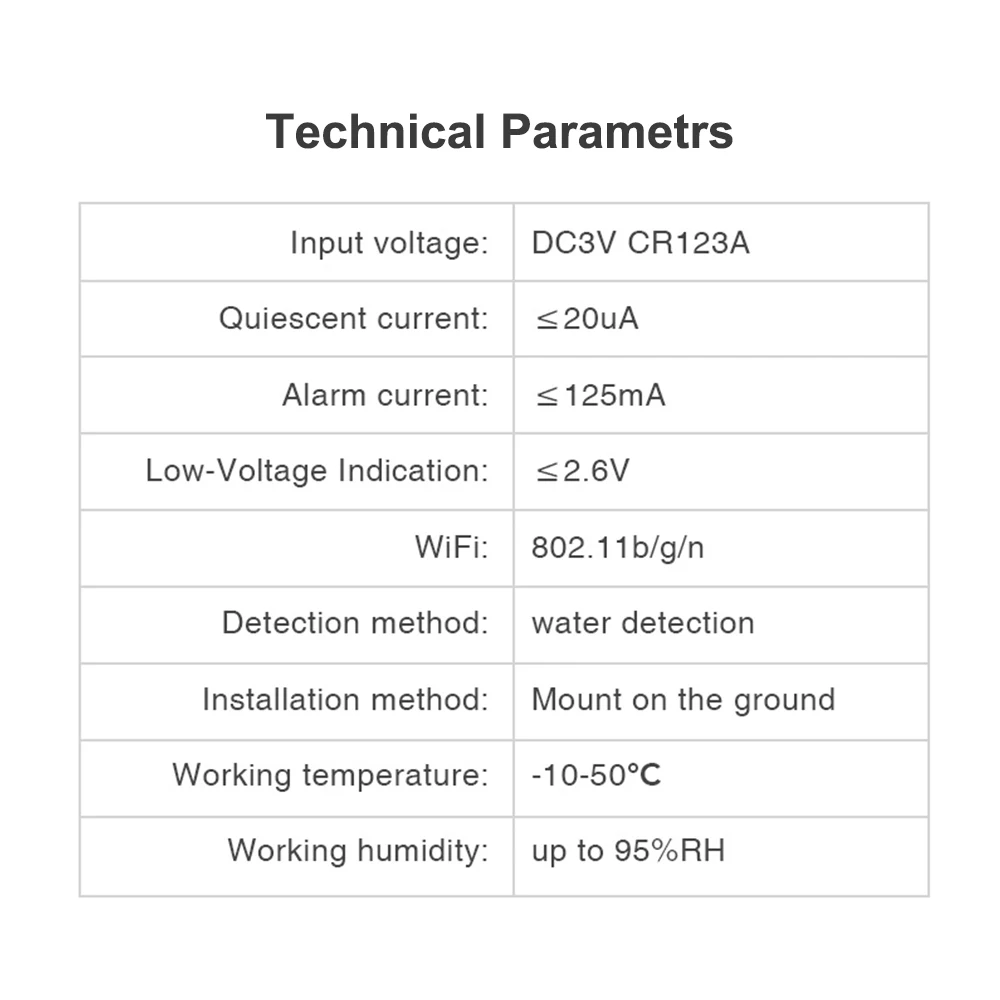 Technical Parametrs

| Input voltage: | DC3V CR123A |
|---|---|
| Quiescent current: | ≤20uA |
| Alarm current: | ≤125mA |
| Low-Voltage Indication: | ≤2.6V |
| WiFi: | 802.11b/g/n |
| Detection method: | water detection |
| Installation method: | Mount on the ground |
| Working temperature: | -10-50℃ |
| Working humidity: | up to 95%RH |